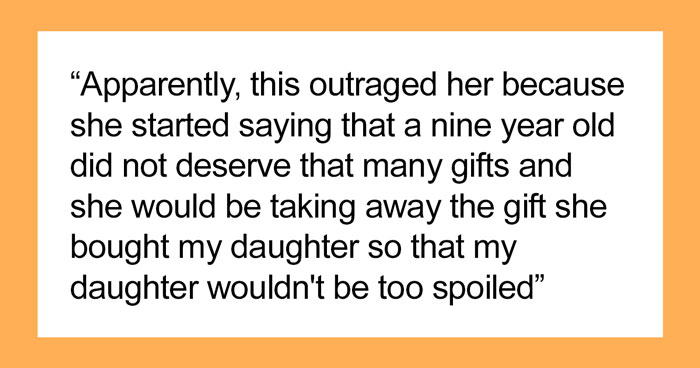 “Apparently, this outraged her because she started saying that a nine year old did not deserve that many gifts and she would be taking away the gift she bought my daughter so that my daughter wouldn't be too spoiled”